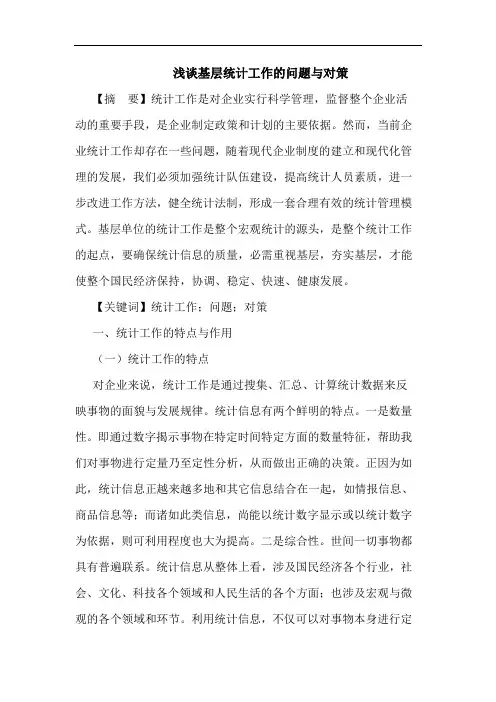 浅谈基层统计工作的问题与对策

【摘　要】统计工作是对企业实行科学管理，监督整个企业活动的重要手段，是企业制定政策和计划的主要依据。然而，当前企业统计工作却存在一些问题，随着现代企业制度的建立和现代化管理的发展，我们必须加强统计队伍建设，提高统计人员素质，进一步改进工作方法，健全统计法制，形成一套合理有效的统计管理模式。基层单位的统计工作是整个宏观统计的源头，是整个统计工作的起点，要确保统计信息的质量，必需重视基层，夯实基层，才能使整个国民经济保持，协调、稳定、快速、健康发展。

【关键词】统计工作；问题；对策

一、统计工作的特点与作用

（一）统计工作的特点

对企业来说，统计工作是通过搜集、汇总、计算统计数据来反映事物的面貌与发展规律。统计信息有两个鲜明的特点。一是数量性。即通过数字揭示事物在特定时间特定方面的数量特征，帮助我们对事物进行定量乃至定性分析，从而做出正确的决策。正因为如此，统计信息正越来越多地和其它信息结合在一起，如情报信息、商品信息等；而诸如此类信息，尚能以统计数字显示或以统计数字为依据，则可利用程度也大为提高。二是综合性。世间一切事物都具有普遍联系。统计信息从整体上看，涉及国民经济各个行业，社会、文化、科技各个领域和人民生活的各个方面；也涉及宏观与微观的各个领域和环节。利用统计信息，不仅可以对事物本身进行定